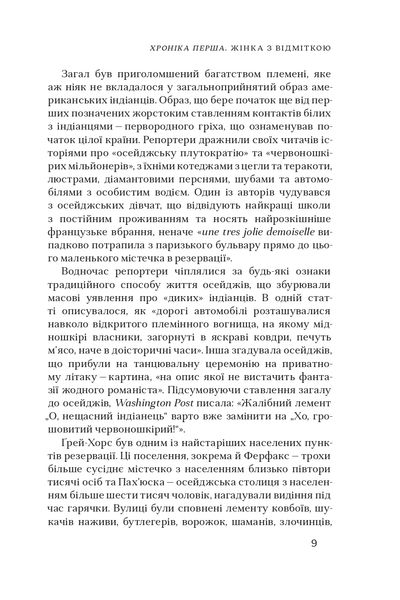 ХРОНІКА ПЕРША. ЖІНКА З ВІДМІТКОЮ

Загал був приголомшений багатством племені, яке аж ніяк не вкладалося у загальноприйнятий образ американських індіанців. Образ, що бере початок ще від перших позначених жорстоким ставленням контактів білих з індіанцями – первородного гріха, що ознаменував початок цілої країни. Репортери дражнили своїх читачів історіями про «осейджську плутократію» та «червоношкірих мільйонерів», з їхніми котеджами з цегли та теракоти, люстрами, діамантовими перснями, шубами та автомобілями з особистим водієм. Один із авторів чудувався з осейджських дівчат, що відвідують найкращі школи з постійним проживанням та носять найрозкішніше французьке вбрання, неначе «une tres jolie demoiselle випадково потрапила з паризького бульвару прямо до цього маленького містечка в резервації».

Водночас репортери чіплялися за будь-які ознаки традиційного способу життя осейджів, що збурювали масові уявлення про «диких» індіанців. В одній статті описувалося, як «дорогі автомобілі розташувалися навколо відкритого племінного вогнища, на якому мідношкірі власники, загорнуті в яскраві ковдри, печуть м'ясо, наче в доісторичні часи». Інша згадувала осейджів, що прибули на танцювальну церемонію на приватному літаку – картина, «на опис якої не вистачить фантазії жодного романіста». Підсумовуючи ставлення загалу до осейджів, Washington Post писала: «Жалібний лемент „О, нещасний індіанець" варто вже замінити на „Хо, грошовитий червоношкірий!"».

Грей-Хорс був одним із найстаріших населених пунктів резервації. Ці поселення, зокрема й Ферфакс – трохи більше сусіднє містечко з населенням близько півтори тисячі осіб та Пах'юска – осейджська столиця з населенням більше шести тисяч чоловік, нагадували видіння під час гарячки. Вулиці були сповнені лементу ковбоїв, шукачів наживи, бутлегерів, ворожок, шаманів, злочинців,

9